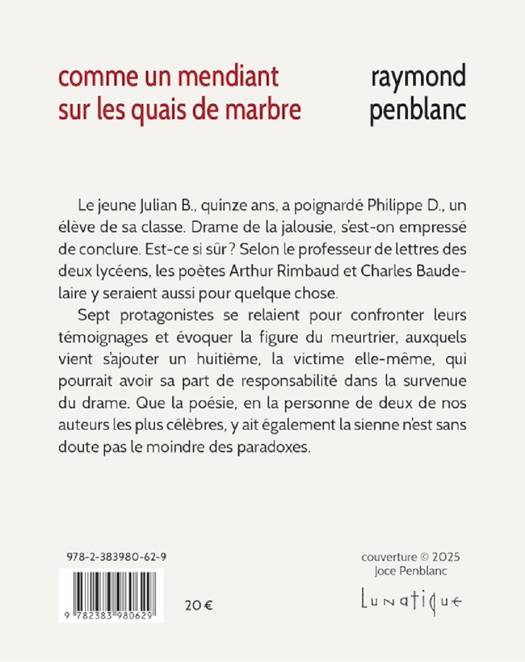 comme un mendiant
sur les quais de marbre

raymond
penblanc

Le jeune Julian B., quinze ans, a poignardé Philippe D., un élève de sa classe. Drame de la jalousie, s'est-on empressé de conclure. Est-ce si sûr ? Selon le professeur de lettres des deux lycéens, les poètes Arthur Rimbaud et Charles Baudelaire y seraient aussi pour quelque chose.

Sept protagonistes se relaient pour confronter leurs témoignages et évoquer la figure du meurtrier, auxquels vient s'ajouter un huitième, la victime elle-même, qui pourrait avoir sa part de responsabilité dans la survenue du drame. Que la poésie, en la personne de deux de nos auteurs les plus célèbres, y ait également la sienne n'est sans doute pas le moindre des paradoxes.

978-2-383980-62-9

9 782383 980629

20 €

couverture © 2025
Joce Penblanc

Lunatique